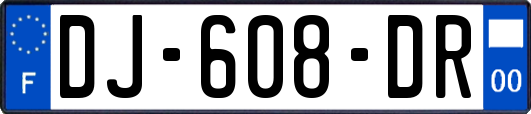 F
DJ-608-DR
00